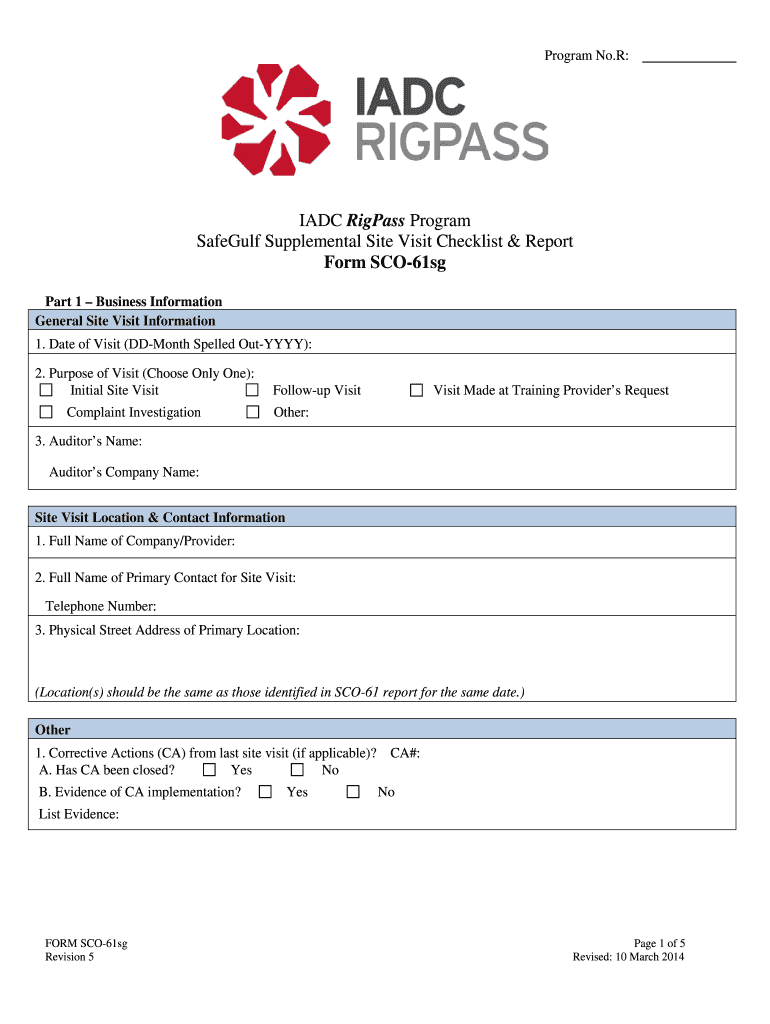 Program No.R: ____________

IADC
RIGPASS

IADC RigPass Program
SafeGulf Supplemental Site Visit Checklist & Report
Form SCO-61sg

Part 1 – Business Information

General Site Visit Information

1. Date of Visit (DD-Month Spelled Out-YYYY):

2. Purpose of Visit (Choose Only One):
☐ Initial Site Visit ☐ Follow-up Visit ☐ Visit Made at Training Provider's Request
☐ Complaint Investigation ☐ Other:

3. Auditor's Name:

Auditor's Company Name:

Site Visit Location & Contact Information

1. Full Name of Company/Provider:

2. Full Name of Primary Contact for Site Visit:

Telephone Number:

3. Physical Street Address of Primary Location:

(Location(s) should be the same as those identified in SCO-61 report for the same date.)

Other

1. Corrective Actions (CA) from last site visit (if applicable)? CA#:
A. Has CA been closed? ☐ Yes ☐ No
B. Evidence of CA implementation? ☐ Yes ☐ No
List Evidence:

FORM SCO-61sg
Revision 5

Page 1 of 5
Revised: 10 March 2014